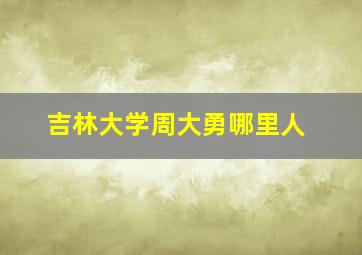 吉林大学周大勇哪里人